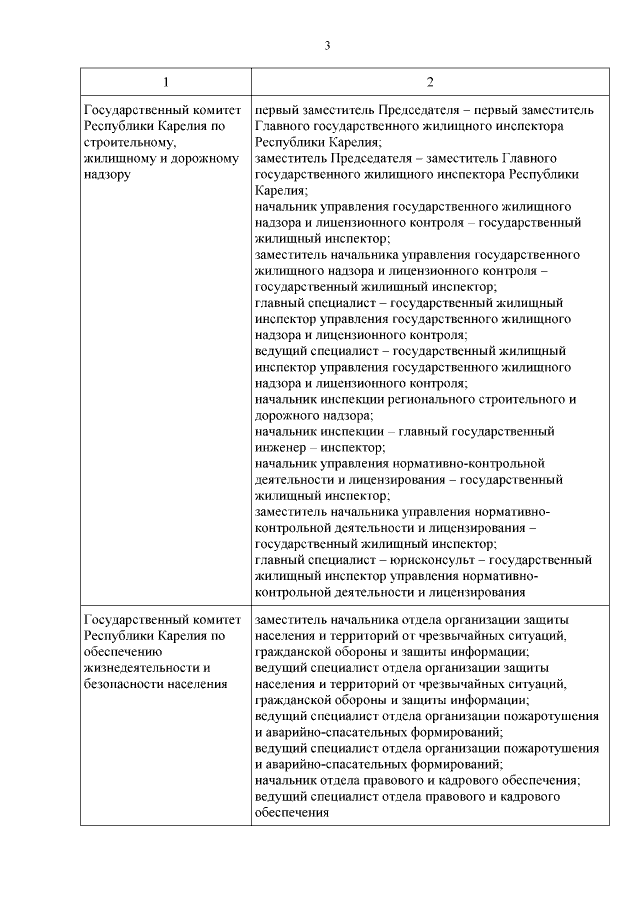 3

| 1 | 2 |
|---|---|
| Государственный комитет Республики Карелия по строительному, жилищному и дорожному надзору | первый заместитель Председателя – первый заместитель Главного государственного жилищного инспектора Республики Карелия; заместитель Председателя – заместитель Главного государственного жилищного инспектора Республики Карелия; начальник управления государственного жилищного надзора и лицензионного контроля – государственный жилищный инспектор; заместитель начальника управления государственного жилищного надзора и лицензионного контроля – государственный жилищный инспектор; главный специалист – государственный жилищный инспектор управления государственного жилищного надзора и лицензионного контроля; ведущий специалист – государственный жилищный инспектор управления государственного жилищного надзора и лицензионного контроля; начальник инспекции регионального строительного и дорожного надзора; начальник инспекции – главный государственный инженер – инспектор; начальник управления нормативно-контрольной деятельности и лицензирования – государственный жилищный инспектор; заместитель начальника управления нормативно-контрольной деятельности и лицензирования – государственный жилищный инспектор; главный специалист – юрисконсульт – государственный жилищный инспектор управления нормативно-контрольной деятельности и лицензирования |
| Государственный комитет Республики Карелия по обеспечению жизнедеятельности и безопасности населения | заместитель начальника отдела организации защиты населения и территорий от чрезвычайных ситуаций, гражданской обороны и защиты информации; ведущий специалист отдела организации защиты населения и территорий от чрезвычайных ситуаций, гражданской обороны и защиты информации; ведущий специалист отдела организации пожаротушения и аварийно-спасательных формирований; ведущий специалист отдела организации пожаротушения и аварийно-спасательных формирований; начальник отдела правового и кадрового обеспечения; ведущий специалист отдела правового и кадрового обеспечения |